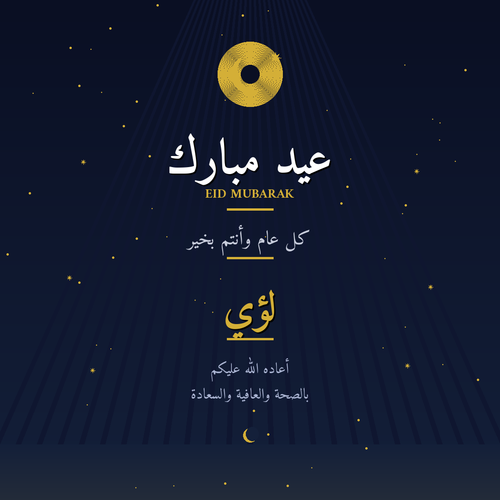 عيد مبارك
EID MUBARAK

كل عام وأنتم بخير

لؤي

أعاده الله عليكم
بالصحة والعافية والسعادة